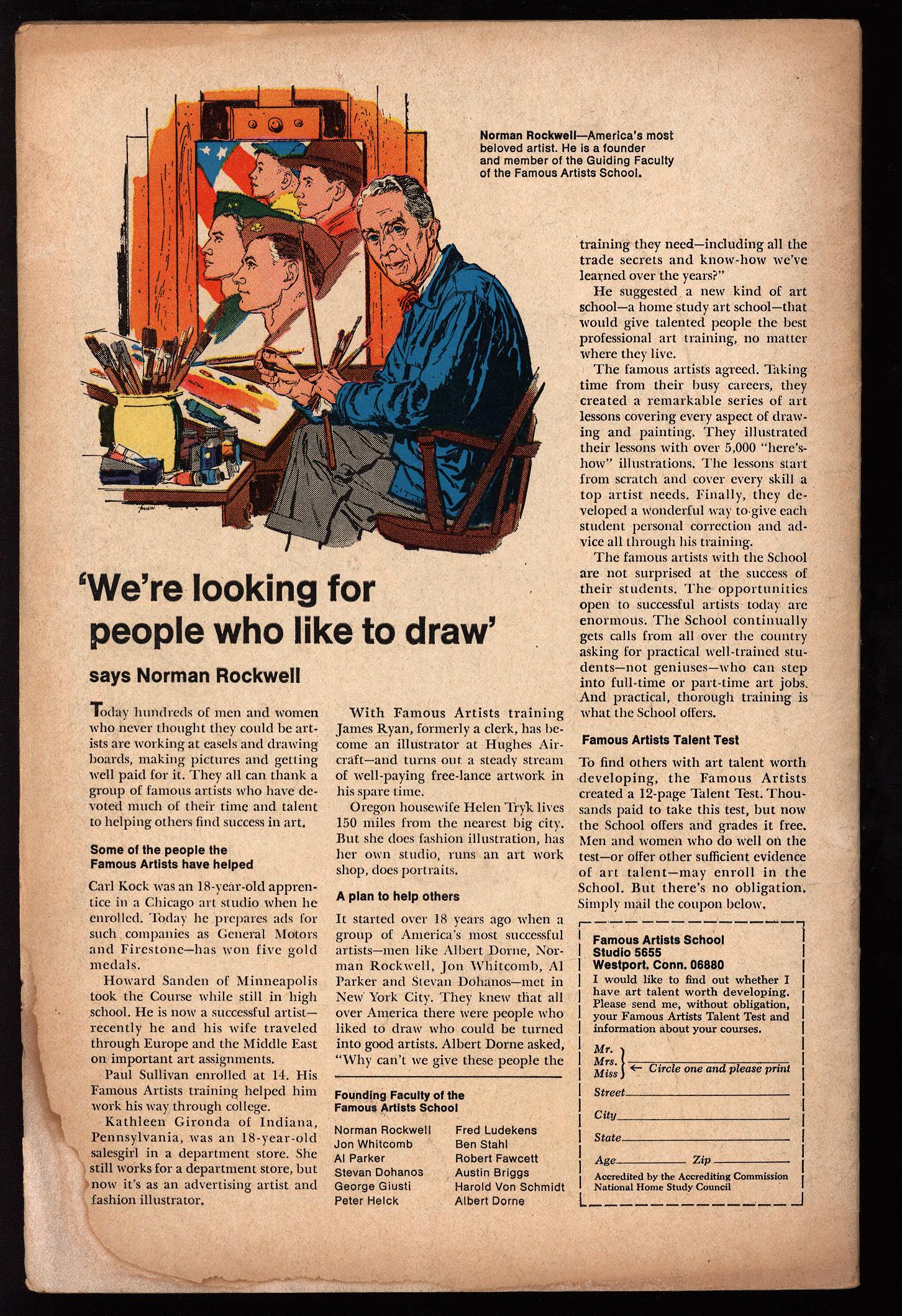 Norman Rockwell—America's most beloved artist. He is a founder and member of the Guiding Faculty of the Famous Artists School.

'We're looking for people who like to draw'

says Norman Rockwell

Today hundreds of men and women who never thought they could be artists are working at easels and drawing boards, making pictures and getting well paid for it. They all can thank a group of famous artists who have devoted much of their time and talent to helping others find success in art.

Some of the people the Famous Artists have helped

Carl Kock was an 18-year-old apprentice in a Chicago art studio when he enrolled. Today he prepares ads for such companies as General Motors and Firestone—has won five gold medals.

Howard Sanden of Minneapolis took the Course while still in high school. He is now a successful artist—recently he and his wife traveled through Europe and the Middle East on important art assignments.

Paul Sullivan enrolled at 14. His Famous Artists training helped him work his way through college.

Kathleen Gironda of Indiana, Pennsylvania, was an 18-year-old salesgirl in a department store. She still works for a department store, but now it's as an advertising artist and fashion illustrator.

With Famous Artists training James Ryan, formerly a clerk, has become an illustrator at Hughes Aircraft—and turns out a steady stream of well-paying free-lance artwork in his spare time.

Oregon housewife Helen Tryk lives 150 miles from the nearest big city. But she does fashion illustration, has her own studio, runs an art work shop, does portraits.

A plan to help others

It started over 18 years ago when a group of America's most successful artists—men like Albert Dorne, Norman Rockwell, Jon Whitcomb, Al Parker and Stevan Dohanos—met in New York City. They knew that all over America there were people who liked to draw who could be turned into good artists. Albert Dorne asked, "Why can't we give these people the

Founding Faculty of the Famous Artists School

Norman Rockwell
Jon Whitcomb
Al Parker
Stevan Dohanos
George Giusti
Peter Helck
Fred Ludekens
Ben Stahl
Robert Fawcett
Austin Briggs
Harold Von Schmidt
Albert Dorne

training they need—including all the trade secrets and know-how we've learned over the years?"

He suggested a new kind of art school—a home study art school—that would give talented people the best professional art training, no matter where they live.

The famous artists agreed. Taking time from their busy careers, they created a remarkable series of art lessons covering every aspect of drawing and painting. They illustrated their lessons with over 5,000 "here's-how" illustrations. The lessons start from scratch and cover every skill a top artist needs. Finally, they developed a wonderful way to give each student personal correction and advice all through his training.

The famous artists with the School are not surprised at the success of their students. The opportunities open to successful artists today are enormous. The School continually gets calls from all over the country asking for practical well-trained students—not geniuses—who can step into full-time or part-time art jobs. And practical, thorough training is what the School offers.

Famous Artists Talent Test

To find others with art talent worth developing, the Famous Artists created a 12-page Talent Test. Thousands paid to take this test, but now the School offers and grades it free. Men and women who do well on the test—or offer other sufficient evidence of art talent—may enroll in the School. But there's no obligation. Simply mail the coupon below.

Famous Artists School
Studio 5655
Westport, Conn. 06880
I would like to find out whether I have art talent worth developing. Please send me, without obligation, your Famous Artists Talent Test and information about your courses.
Mr.
Mrs.
Miss ← Circle one and please print
Street
City
State
Age Zip
Accredited by the Accrediting Commission National Home Study Council